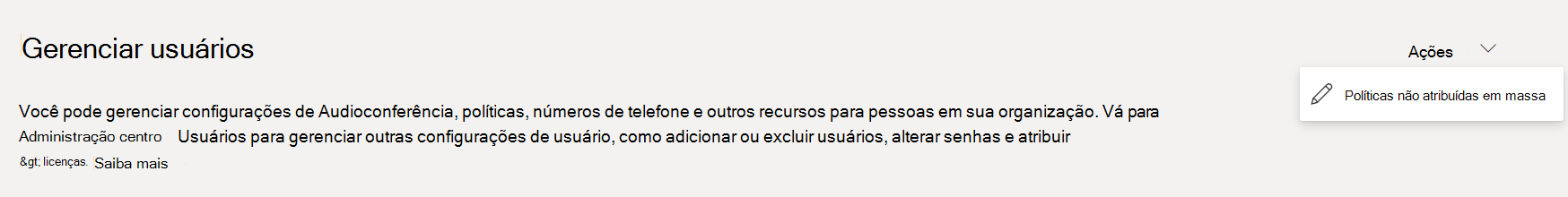 Gerenciar usuários

Ações

Políticas não atribuídas em massa

Você pode gerenciar configurações de Audioconferência, políticas, números de telefone e outros recursos para pessoas em sua organização. Vá para Administração centro Usuários para gerenciar outras configurações de usuário, como adicionar ou excluir usuários, alterar senhas e atribuir &gt; licenças. Saiba mais